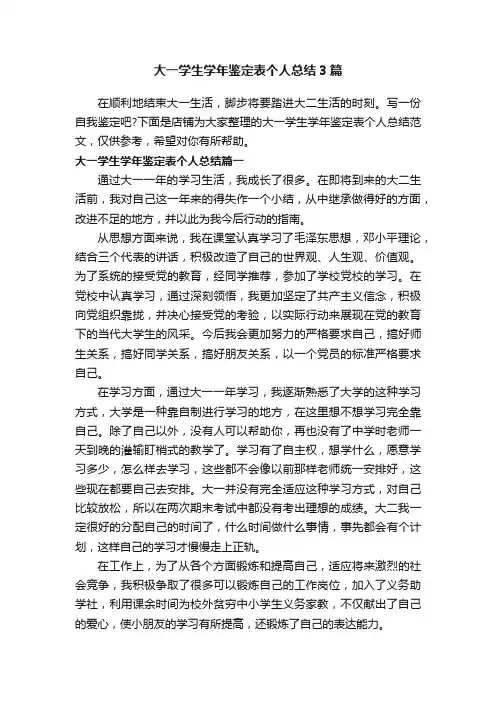 大一学生学年鉴定表个人总结3篇

在顺利地结束大一生活，脚步将要踏进大二生活的时刻。写一份自我鉴定吧?下面是店铺为大家整理的大一学生学年鉴定表个人总结范文，仅供参考，希望对你有所帮助。

大一学生学年鉴定表个人总结篇一

通过大一一年的学习生活，我成长了很多。在即将到来的大二生活前，我对自己这一年来的得失作一个小结，从中继承做得好的方面，改进不足的地方，并以此为我今后行动的指南。

从思想方面来说，我在课堂认真学习了毛泽东思想，邓小平理论，结合三个代表的讲话，积极改造了自己的世界观、人生观、价值观。为了系统的接受党的教育，经同学推荐，参加了学校党校的学习。在党校中认真学习，通过深刻领悟，我更加坚定了共产主义信念，积极向党组织靠拢，并决心接受党的考验，以实际行动来展现在党的教育下的当代大学生的风采。今后我会更加努力的严格要求自己，搞好师生关系，搞好同学关系，搞好朋友关系，以一个党员的标准严格要求自己。

在学习方面，通过大一一年学习，我逐渐熟悉了大学的这种学习方式，大学是一种靠自制进行学习的地方，在这里想不想学习完全靠自己。除了自己以外，没有人可以帮助你，再也没有了中学时老师一天到晚的灌输盯梢式的教学了。学习有了自主权，想学什么，愿意学习多少，怎么样去学习，这些都不会像以前那样老师统一安排好，这些现在都要自己去安排。大一并没有完全适应这种学习方式，对自己比较放松，所以在两次期末考试中都没有考出理想的成绩。大二我一定很好的分配自己的时间了，什么时间做什么事情，事先都会有个计划，这样自己的学习才慢慢走上正轨。

在工作上，为了从各个方面锻炼和提高自己，适应将来激烈的社会竞争，我积极争取了很多可以锻炼自己的工作岗位，加入了义务助学社，利用课余时间为校外贫穷中小学生义务家教，不仅献出了自己的爱心，使小朋友的学习有所提高，还锻炼了自己的表达能力。